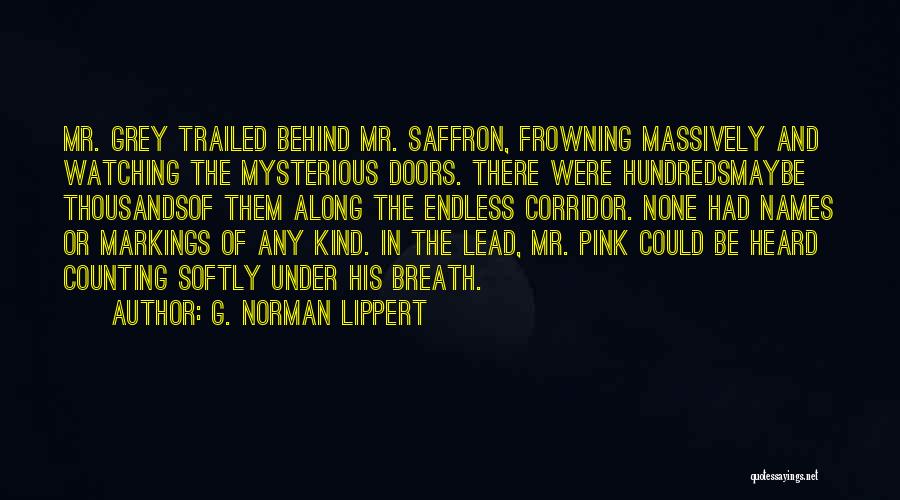 MR. GREY TRAILED BEHIND MR. SAFFRON, FROWNING MASSIVELY AND WATCHING THE MYSTERIOUS DOORS. THERE WERE HUNDREDSMAYBE THOUSANDSOF THEM ALONG THE ENDLESS CORRIDOR. NONE HAD NAMES OR MARKINGS OF ANY KIND. IN THE LEAD, MR. PINK COULD BE HEARD COUNTING SOFTLY UNDER HIS BREATH.

AUTHOR: G. NORMAN LIPPERT

quotessayings.net